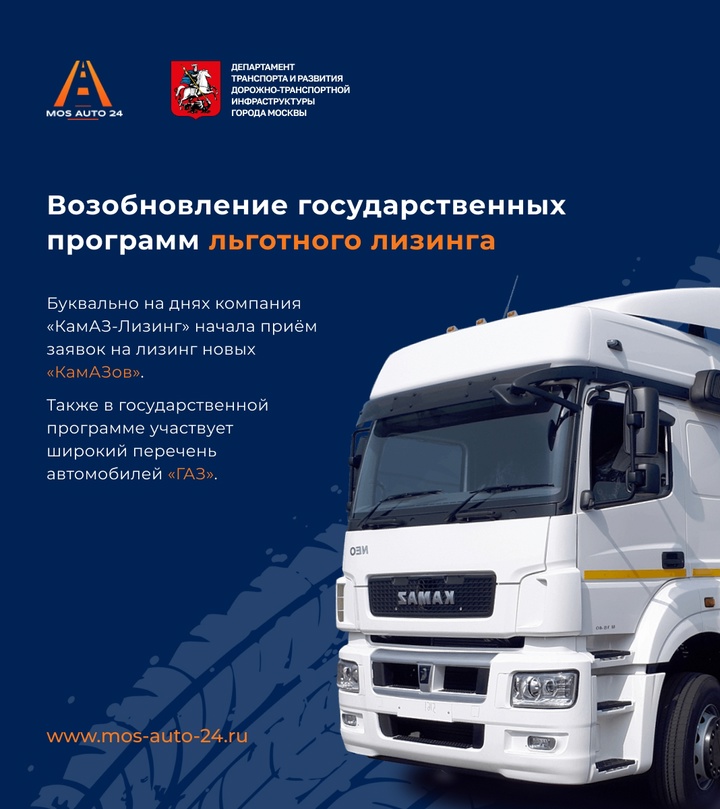 MOS AUTO 24

ДЕПАРТАМЕНТ ТРАНСПОРТА И РАЗВИТИЯ ДОРОЖНО-ТРАНСПОРТНОЙ ИНФРАСТРУКТУРЫ ГОРОДА МОСКВЫ

Возобновление государственных программ льготного лизинга

Буквально на днях компания «КамАЗ-Лизинг» начала приём заявок на лизинг новых «КамАЗов».

Также в государственной программе участвует широкий перечень автомобилей «ГАЗ».

NEO

KAMAZ

www.mos-auto-24.ru